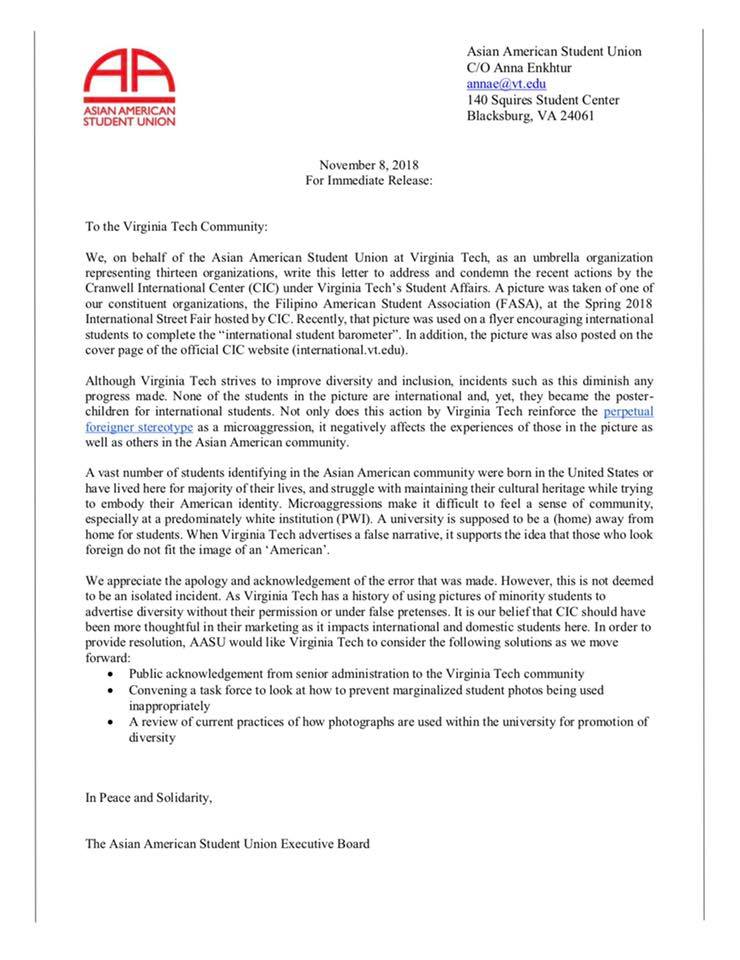 AA
ASIAN AMERICAN
STUDENT UNION

Asian American Student Union
C/O Anna Enkhtur
annae@vt.edu
140 Squires Student Center
Blacksburg, VA 24061

November 8, 2018
For Immediate Release:

To the Virginia Tech Community:

We, on behalf of the Asian American Student Union at Virginia Tech, as an umbrella organization representing thirteen organizations, write this letter to address and condemn the recent actions by the Cranwell International Center (CIC) under Virginia Tech's Student Affairs. A picture was taken of one of our constituent organizations, the Filipino American Student Association (FASA), at the Spring 2018 International Street Fair hosted by CIC. Recently, that picture was used on a flyer encouraging international students to complete the "international student barometer". In addition, the picture was also posted on the cover page of the official CIC website (international.vt.edu).

Although Virginia Tech strives to improve diversity and inclusion, incidents such as this diminish any progress made. None of the students in the picture are international and, yet, they became the poster-children for international students. Not only does this action by Virginia Tech reinforce the perpetual foreigner stereotype as a microaggression, it negatively affects the experiences of those in the picture as well as others in the Asian American community.

A vast number of students identifying in the Asian American community were born in the United States or have lived here for majority of their lives, and struggle with maintaining their cultural heritage while trying to embody their American identity. Microaggressions make it difficult to feel a sense of community, especially at a predominately white institution (PWI). A university is supposed to be a (home) away from home for students. When Virginia Tech advertises a false narrative, it supports the idea that those who look foreign do not fit the image of an 'American'.

We appreciate the apology and acknowledgement of the error that was made. However, this is not deemed to be an isolated incident. As Virginia Tech has a history of using pictures of minority students to advertise diversity without their permission or under false pretenses. It is our belief that CIC should have been more thoughtful in their marketing as it impacts international and domestic students here. In order to provide resolution, AASU would like Virginia Tech to consider the following solutions as we move forward:
• Public acknowledgement from senior administration to the Virginia Tech community
• Convening a task force to look at how to prevent marginalized student photos being used inappropriately
• A review of current practices of how photographs are used within the university for promotion of diversity

In Peace and Solidarity,

The Asian American Student Union Executive Board